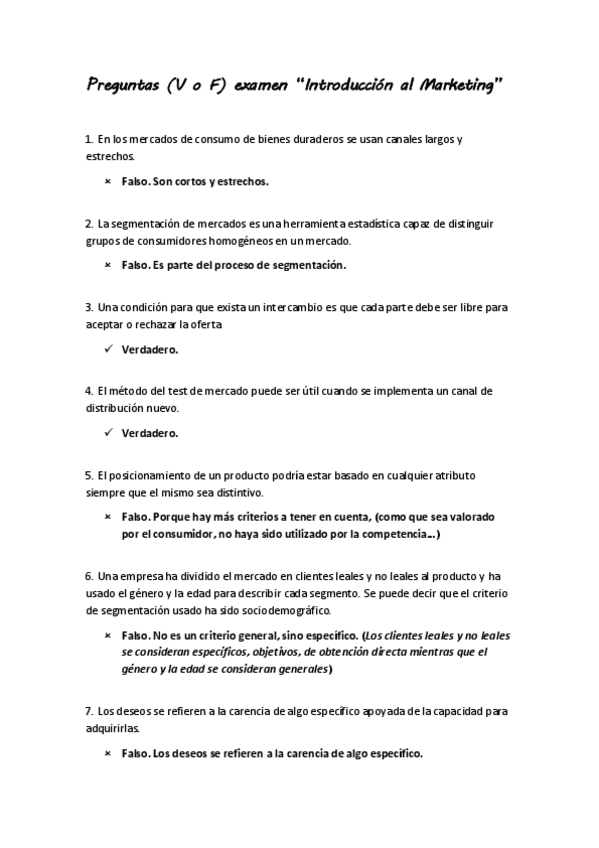 Preguntas (V o F) examen "Introducción al Marketing"

1. En los mercados de consumo de bienes duraderos se usan canales largos y estrechos.

× Falso. Son cortos y estrechos.

2. La segmentación de mercados es una herramienta estadística capaz de distinguir grupos de consumidores homogéneos en un mercado.

× Falso. Es parte del proceso de segmentación.

3. Una condición para que exista un intercambio es que cada parte debe ser libre para aceptar o rechazar la oferta

✓ Verdadero.

4. El método del test de mercado puede ser útil cuando se implementa un canal de distribución nuevo.

✓ Verdadero.

5. El posicionamiento de un producto podría estar basado en cualquier atributo siempre que el mismo sea distintivo.

× Falso. Porque hay más criterios a tener en cuenta, (como que sea valorado por el consumidor, no haya sido utilizado por la competencia...)

6. Una empresa ha dividido el mercado en clientes leales y no leales al producto y ha usado el género y la edad para describir cada segmento. Se puede decir que el criterio de segmentación usado ha sido sociodemográfico.

× Falso. No es un criterio general, sino específico. (Los clientes leales y no leales se consideran específicos, objetivos, de obtención directa mientras que el género y la edad se consideran generales)

7. Los deseos se refieren a la carencia de algo específico apoyada de la capacidad para adquirirlas.

× Falso. Los deseos se refieren a la carencia de algo específico.